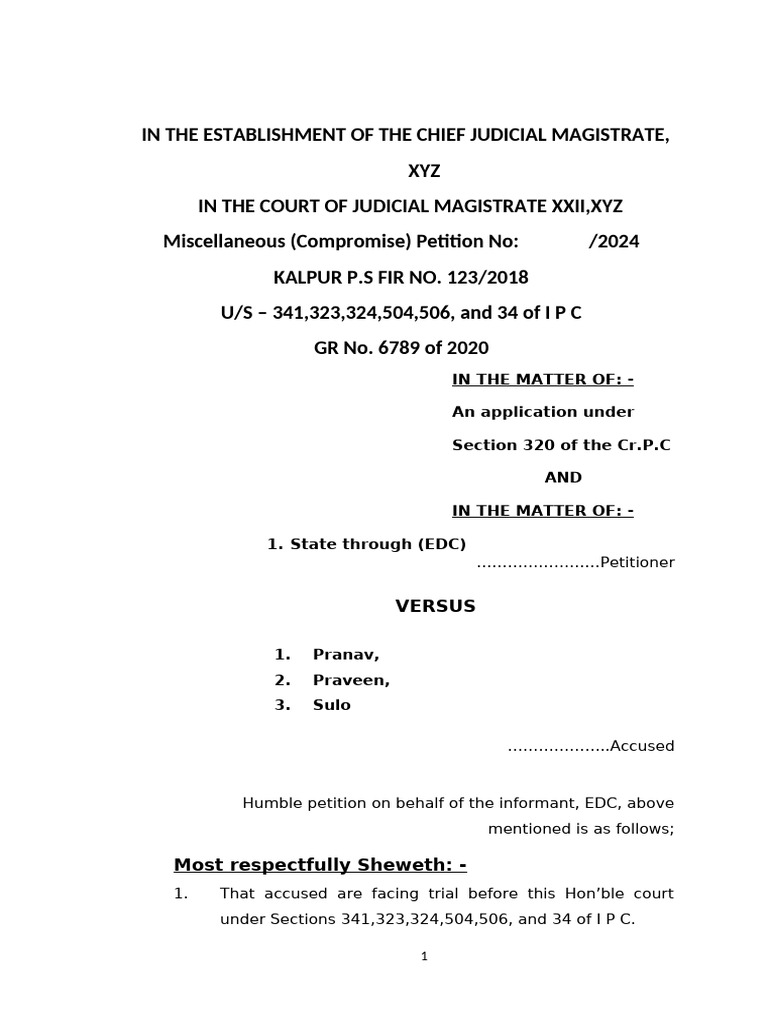 IN THE ESTABLISHMENT OF THE CHIEF JUDICIAL MAGISTRATE, XYZ

IN THE COURT OF JUDICIAL MAGISTRATE XXII,XYZ

Miscellaneous (Compromise) Petition No: /2024

KALPUR P.S FIR NO. 123/2018

U/S – 341,323,324,504,506, and 34 of I P C

GR No. 6789 of 2020

IN THE MATTER OF: -

An application under Section 320 of the Cr.P.C

AND

IN THE MATTER OF: -

1. State through (EDC)

........................Petitioner

VERSUS

1. Pranav,
2. Praveen,
3. Sulo

....................Accused

Humble petition on behalf of the informant, EDC, above mentioned is as follows;

Most respectfully Sheweth: -

1. That accused are facing trial before this Hon'ble court under Sections 341,323,324,504,506, and 34 of I P C.

1